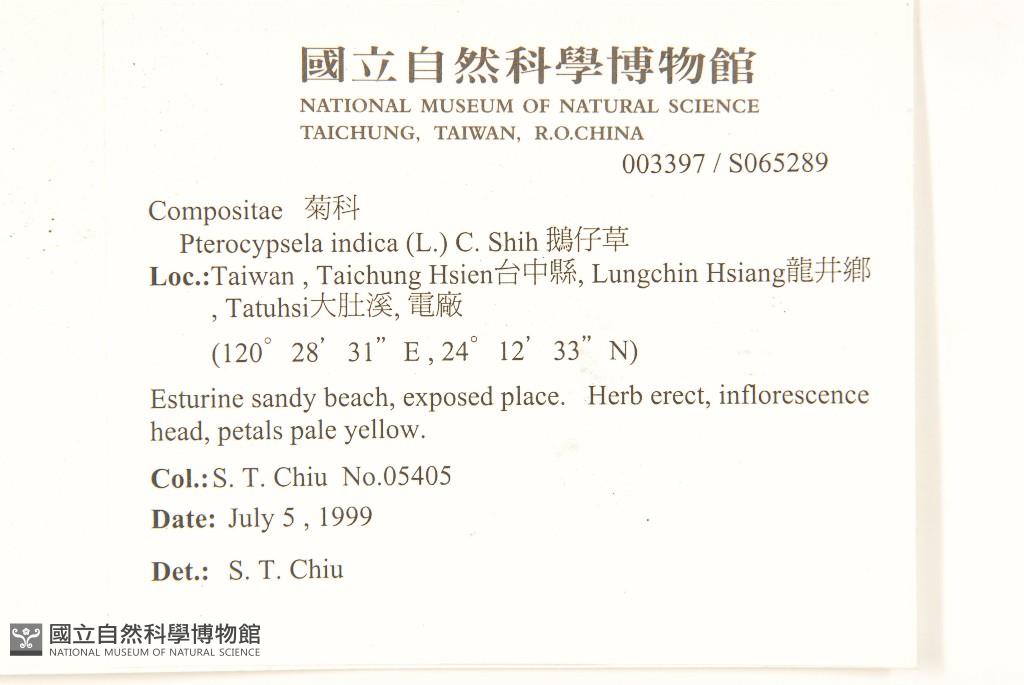 國立自然科學博物館
NATIONAL MUSEUM OF NATURAL SCIENCE
TAICHUNG, TAIWAN, R.O.CHINA
003397 / S065289

Compositae 菊科
Pterocypsela indica (L.) C. Shih 鵝仔草
Loc.: Taiwan , Taichung Hsien台中縣, Lungchin Hsiang龍井鄉 , Tatuhsi大肚溪, 電廠
(120° 28' 31" E , 24° 12' 33" N)

Esturine sandy beach, exposed place. Herb erect, inflorescence head, petals pale yellow.

Col.: S. T. Chiu No.05405

Date: July 5 , 1999

Det.: S. T. Chiu

國立自然科學博物館
NATIONAL MUSEUM OF NATURAL SCIENCE